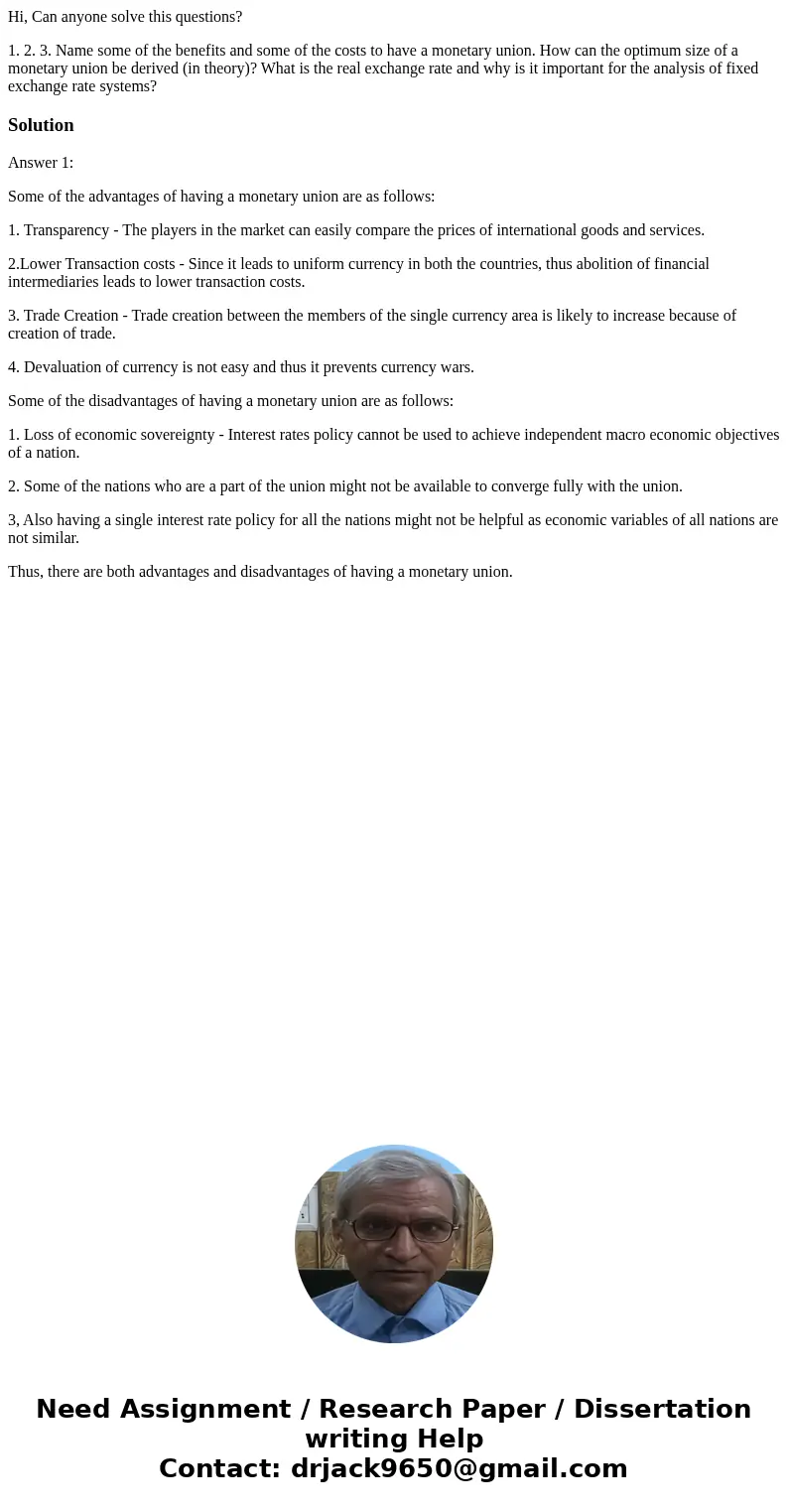 Hi, Can anyone solve this questions?

1. 2. 3. Name some of the benefits and some of the costs to have a monetary union. How can the optimum size of a monetary union be derived (in theory)? What is the real exchange rate and why is it important for the analysis of fixed exchange rate systems?

Solution

Answer 1:

Some of the advantages of having a monetary union are as follows:

1. Transparency - The players in the market can easily compare the prices of international goods and services.

2.Lower Transaction costs - Since it leads to uniform currency in both the countries, thus abolition of financial intermediaries leads to lower transaction costs.

3. Trade Creation - Trade creation between the members of the single currency area is likely to increase because of creation of trade.

4. Devaluation of currency is not easy and thus it prevents currency wars.

Some of the disadvantages of having a monetary union are as follows:

1. Loss of economic sovereignty - Interest rates policy cannot be used to achieve independent macro economic objectives of a nation.

2. Some of the nations who are a part of the union might not be available to converge fully with the union.

3, Also having a single interest rate policy for all the nations might not be helpful as economic variables of all nations are not similar.

Thus, there are both advantages and disadvantages of having a monetary union.

Need Assignment / Research Paper / Dissertation writing Help
Contact: drjack9650@gmail.com